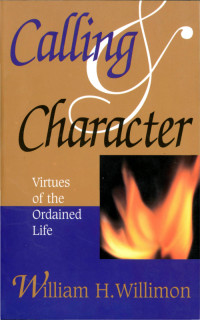 Calling & Character

Virtues of the Ordained Life

William H. Willimon